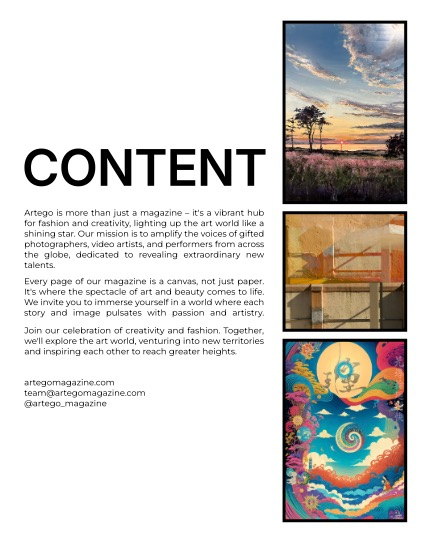 CONTENT

Artego is more than just a magazine – it's a vibrant hub for fashion and creativity, lighting up the art world like a shining star. Our mission is to amplify the voices of gifted photographers, video artists, and performers from across the globe, dedicated to revealing extraordinary new talents.

Every page of our magazine is a canvas, not just paper. It's where the spectacle of art and beauty comes to life. We invite you to immerse yourself in a world where each story and image pulsates with passion and artistry.

Join our celebration of creativity and fashion. Together, we'll explore the art world, venturing into new territories and inspiring each other to reach greater heights.

artegomagazine.com
team@artegomagazine.com
@artego_magazine